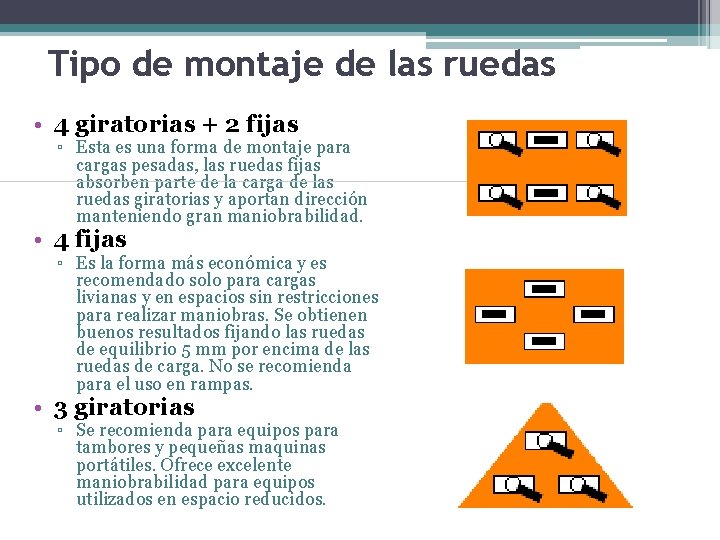 Tipo de montaje de las ruedas

• 4 giratorias + 2 fijas
▫ Esta es una forma de montaje para cargas pesadas, las ruedas fijas absorben parte de la carga de las ruedas giratorias y aportan dirección manteniendo gran maniobrabilidad.

• 4 fijas
▫ Es la forma más económica y es recomendado solo para cargas livianas y en espacios sin restricciones para realizar maniobras. Se obtienen buenos resultados fijando las ruedas de equilibrio 5 mm por encima de las ruedas de carga. No se recomienda para el uso en rampas.

• 3 giratorias
▫ Se recomienda para equipos para tambores y pequeñas maquinas portátiles. Ofrece excelente maniobrabilidad para equipos utilizados en espacio reducidos.